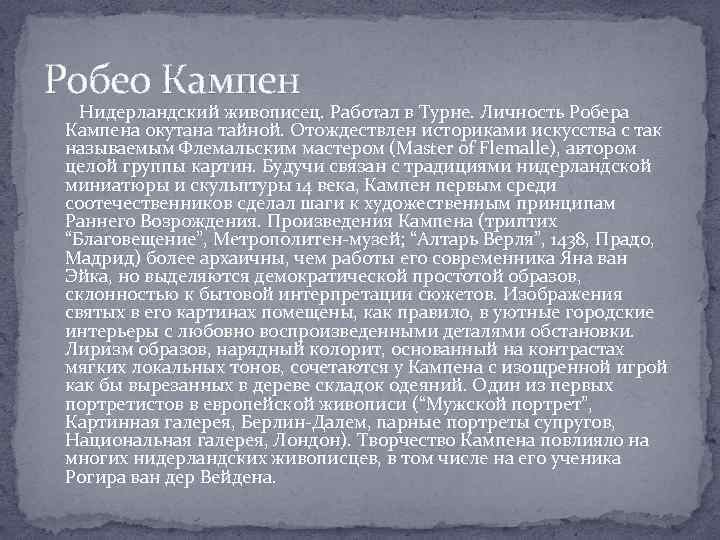 Робео Кампен

Нидерландский живописец. Работал в Турне. Личность Робера Кампена окутана тайной. Отождествлен историками искусства с так называемым Флемальским мастером (Master of Flemalle), автором целой группы картин. Будучи связан с традициями нидерландской миниатюры и скульптуры 14 века, Кампен первым среди соотечественников сделал шаги к художественным принципам Раннего Возрождения. Произведения Кампена (триптих "Благовещение", Метрополитен-музей; "Алтарь Верля", 1438, Прадо, Мадрид) более архаичны, чем работы его современника Яна ван Эйка, но выделяются демократической простотой образов, склонностью к бытовой интерпретации сюжетов. Изображения святых в его картинах помещены, как правило, в уютные городские интерьеры с любовно воспроизведенными деталями обстановки. Лиризм образов, нарядный колорит, основанный на контрастах мягких локальных тонов, сочетаются у Кампена с изощренной игрой как бы вырезанных в дереве складок одеяний. Один из первых портретистов в европейской живописи ("Мужской портрет", Картинная галерея, Берлин-Далем, парные портреты супругов, Национальная галерея, Лондон). Творчество Кампена повлияло на многих нидерландских живописцев, в том числе на его ученика Рогира ван дер Вейдена.